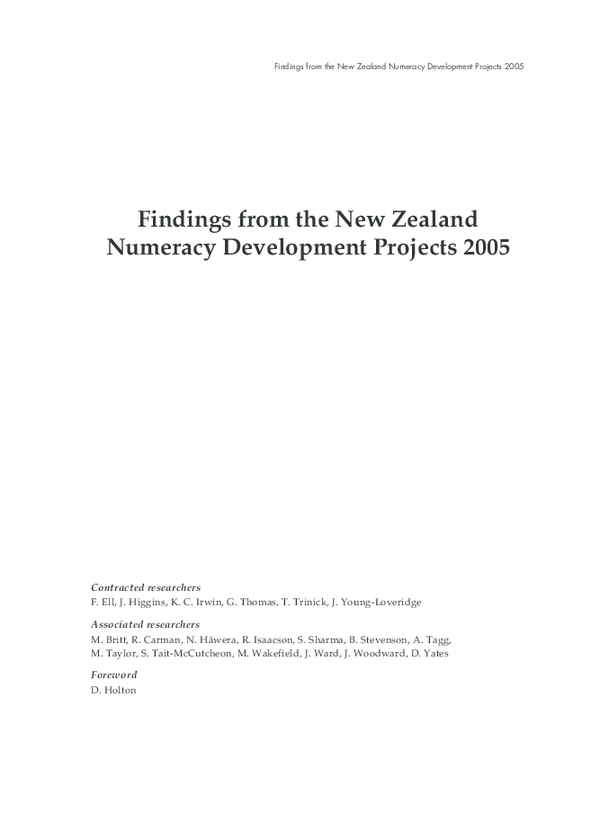 Findings from the New Zealand Numeracy Development Projects 2005

Findings from the New Zealand Numeracy Development Projects 2005

Contracted researchers
F. Ell, J. Higgins, K. C. Irwin, G. Thomas, T. Trinick, J. Young-Loveridge

Associated researchers
M. Britt, R. Carman, N. Hāwera, R. Isaacson, S. Sharma, B. Stevenson, A. Tagg, M. Taylor, S. Tait-McCutcheon, M. Wakefield, J. Ward, J. Woodward, D. Yates

Foreword
D. Holton